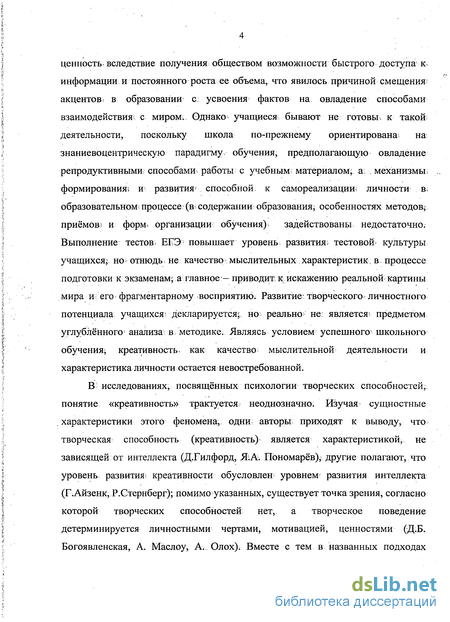 4

ценность вследствие получения обществом возможности быстрого доступа к информации и постоянного роста ее объема, что явилось причиной смещения акцентов в образовании с усвоения фактов на овладение способами взаимодействия с миром. Однако учащиеся бывают не готовы к такой деятельности, поскольку школа по-прежнему ориентирована на знаниевоцентрическую парадигму обучения, предполагающую овладение репродуктивными способами работы с учебным материалом, а механизмы формирования и развития способной к самореализации личности в образовательном процессе (в содержании образования, особенностях методов, приёмов и форм организации обучения) задействованы недостаточно. Выполнение тестов ЕГЭ повышает уровень развития тестовой культуры учащихся, но отнюдь не качество мыслительных характеристик в процессе подготовки к экзаменам; а главное – приводит к искажению реальной картины мира и его фрагментарному восприятию. Развитие творческого личностного потенциала учащихся декларируется, но реально не является предметом углублённого анализа в методике. Являясь условием успешного школьного обучения, креативность как качество мыслительной деятельности и характеристика личности остается невостребованной.

В исследованиях, посвящённых психологии творческих способностей, понятие «креативность» трактуется неоднозначно. Изучая сущностные характеристики этого феномена, одни авторы приходят к выводу, что творческая способность (креативность) является характеристикой, не зависящей от интеллекта (Д.Гилфорд, Я.А. Пономарёв), другие полагают, что уровень развития креативности обусловлен уровнем развития интеллекта (Г.Айзенк, Р.Стернберг); помимо указанных, существует точка зрения, согласно которой творческих способностей нет, а творческое поведение детерминируется личностными чертами, мотивацией, ценностями (Д.Б. Богоявленская, А. Маслоу, А. Олох). Вместе с тем в названных подходах

dsLib.net
библиотека диссертаций